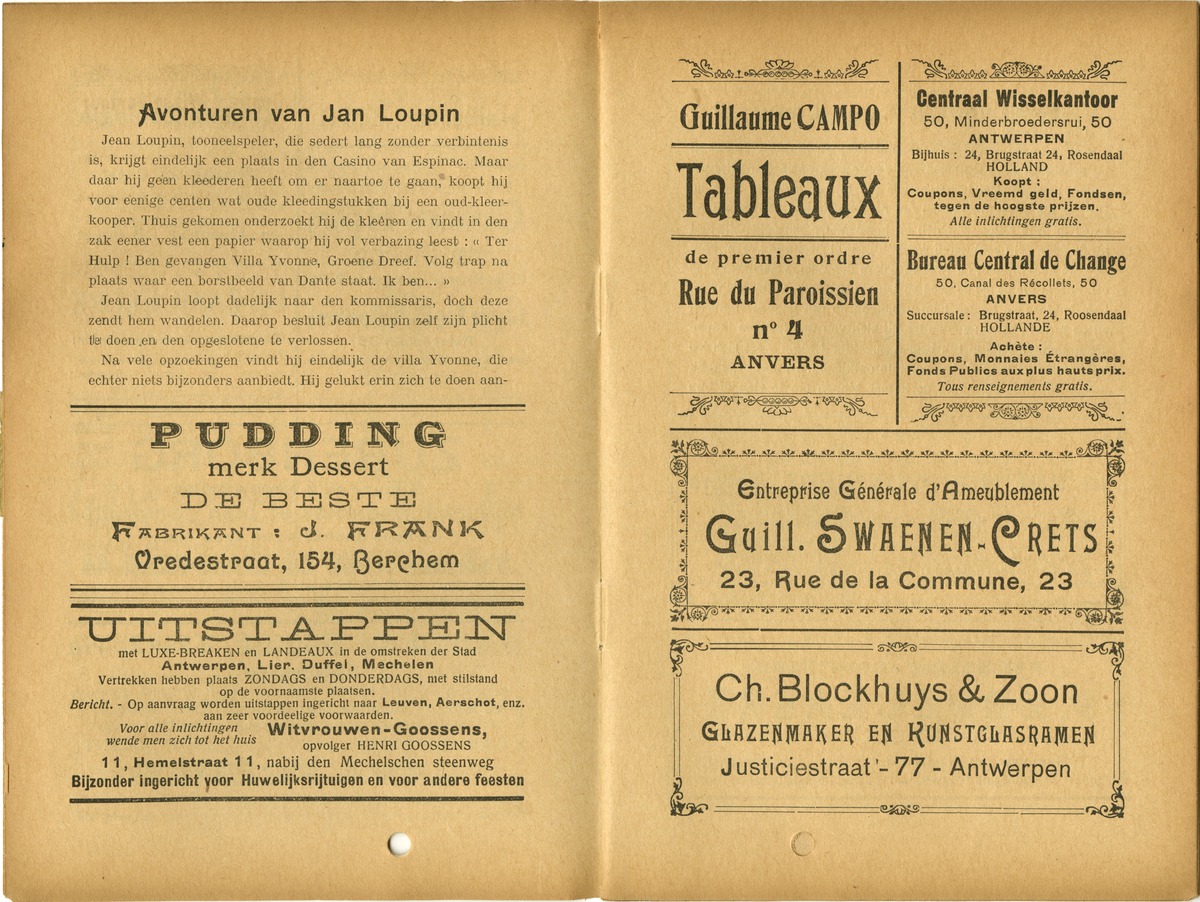 Avonturen van Jan Loupin

Jean Loupin, tooneelspeler, die sedert lang zonder verbintenis is, krijgt eindelijk een plaats in den Casino van Espinac. Maar daar hij geen kleederen heeft om er naartoe te gaan, koopt hij voor eenige centen wat oude kleedingstukken bij een oud-kleerkooper. Thuis gekomen onderzoekt hij de kleêren en vindt in den zak eener vest een papier waarop hij vol verbazing leest : « Ter Hulp ! Ben gevangen Villa Yvonne, Groene Dreef. Volg trap na plaats waar een borstbeeld van Dante staat. Ik ben... »

Jean Loupin loopt dadelijk naar den kommissaris, doch deze zendt hem wandelen. Daarop besluit Jean Loupin zelf zijn plicht te doen en den opgeslotene te verlossen.

Na vele opzoekingen vindt hij eindelijk de villa Yvonne, die echter niets bijzonders aanbiedt. Hij gelukt erin zich te doen aan-

PUDDING
merk Dessert
DE BESTE
FABRIKANT : J. FRANK
Vredestraat, 154, Berchem

UITSTAPPEN
met LUXE-BREAKEN en LANDEAUX in de omstreken der Stad
Antwerpen, Lier, Duffel, Mechelen
Vertrekken hebben plaats ZONDAGS en DONDERDAGS, met stilstand op de voornaamste plaatsen.
Bericht. - Op aanvraag worden uitstappen ingericht naar Leuven, Aerschot, enz. aan zeer voordeelige voorwaarden.
Voor alle inlichtingen wende men zich tot het huis Witvrouwen-Goossens, opvolger HENRI GOOSSENS
11, Hemelstraat 11, nabij den Mechelschen steenweg
Bijzonder ingericht voor Huwelijksrijtuigen en voor andere feesten

Guillaume CAMPO
Tableaux
de premier ordre
Rue du Paroissien
n° 4
ANVERS

Centraal Wisselkantoor
50, Minderbroedersrui, 50
ANTWERPEN
Bijhuis : 24, Brugstraat 24, Rosendaal HOLLAND
Koopt :
Coupons, Vreemd geld, Fondsen, tegen de hoogste prijzen.
Alle inlichtingen gratis.

Bureau Central de Change
50, Canal des Récollets, 50
ANVERS
Succursale : Brugstraat, 24, Roosendaal HOLLANDE
Achète :
Coupons, Monnaies Étrangères, Fonds Publics aux plus hauts prix.
Tous renseignements gratis.

Entreprise Générale d'Ameublement
Guill. SWAENEN-CRETS
23, Rue de la Commune, 23

Ch. Blockhuys & Zoon
GLAZENMAKER EN KUNSTGLASRAMEN
Justiciestraat - 77 - Antwerpen